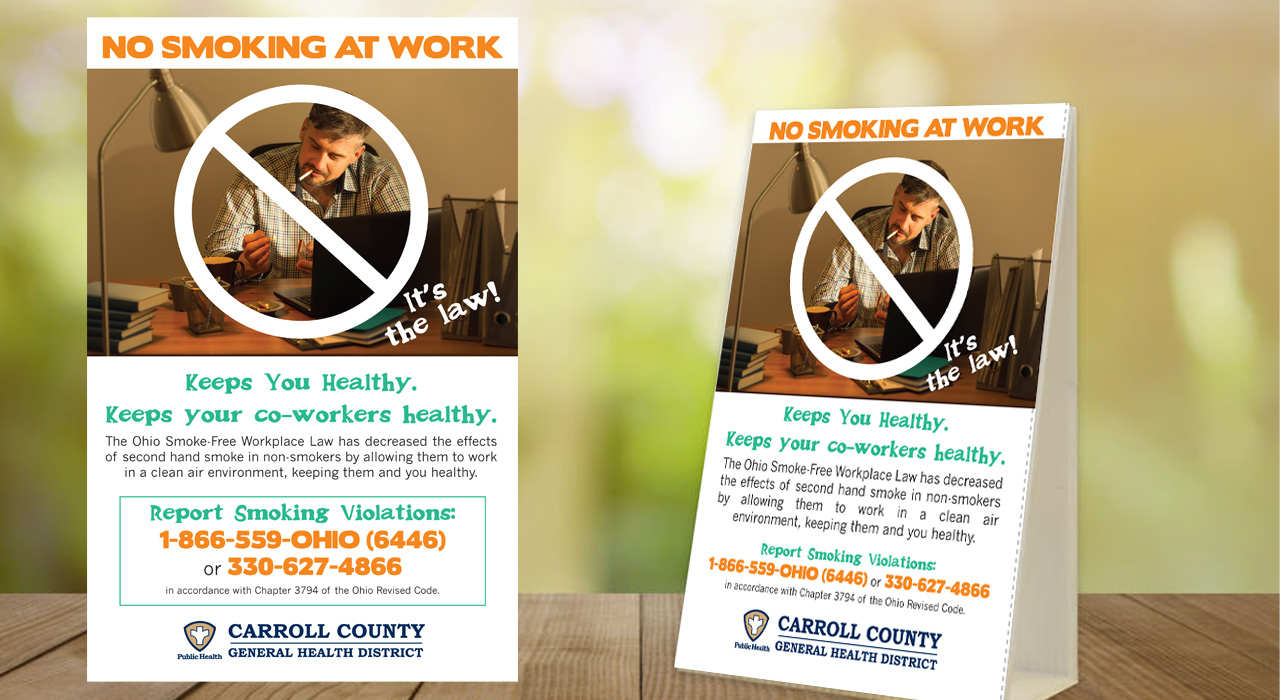 NO SMOKING AT WORK

It's the law!

Keeps You Healthy.
Keeps your co-workers healthy.

The Ohio Smoke-Free Workplace Law has decreased the effects of second hand smoke in non-smokers by allowing them to work in a clean air environment, keeping them and you healthy.

Report Smoking Violations:
1-866-559-OHIO (6446)
or 330-627-4866
in accordance with Chapter 3794 of the Ohio Revised Code.

Public Health
CARROLL COUNTY
GENERAL HEALTH DISTRICT

NO SMOKING AT WORK

It's the law!

Keeps You Healthy.
Keeps your co-workers healthy.

The Ohio Smoke-Free Workplace Law has decreased the effects of second hand smoke in non-smokers by allowing them to work in a clean air environment, keeping them and you healthy.

Report Smoking Violations:
1-866-559-OHIO (6446) or 330-627-4866
in accordance with Chapter 3794 of the Ohio Revised Code.

Public Health
CARROLL COUNTY
GENERAL HEALTH DISTRICT